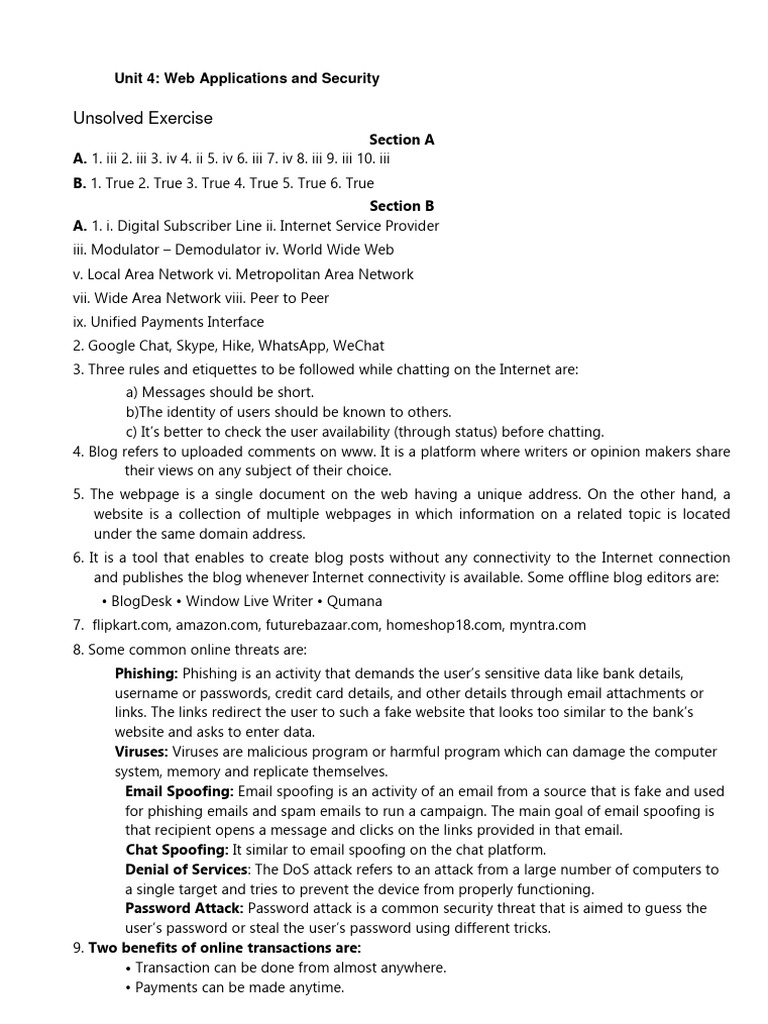 Unit 4: Web Applications and Security

Unsolved Exercise

Section A

A. 1. iii 2. iii 3. iv 4. ii 5. iv 6. iii 7. iv 8. iii 9. iii 10. iii

B. 1. True 2. True 3. True 4. True 5. True 6. True

Section B

A. 1. i. Digital Subscriber Line ii. Internet Service Provider

iii. Modulator – Demodulator iv. World Wide Web

v. Local Area Network vi. Metropolitan Area Network

vii. Wide Area Network viii. Peer to Peer

ix. Unified Payments Interface

2. Google Chat, Skype, Hike, WhatsApp, WeChat

3. Three rules and etiquettes to be followed while chatting on the Internet are:

a) Messages should be short.

b)The identity of users should be known to others.

c) It's better to check the user availability (through status) before chatting.

4. Blog refers to uploaded comments on www. It is a platform where writers or opinion makers share their views on any subject of their choice.

5. The webpage is a single document on the web having a unique address. On the other hand, a website is a collection of multiple webpages in which information on a related topic is located under the same domain address.

6. It is a tool that enables to create blog posts without any connectivity to the Internet connection and publishes the blog whenever Internet connectivity is available. Some offline blog editors are:

• BlogDesk • Window Live Writer • Qumana

7. flipkart.com, amazon.com, futurebazaar.com, homeshop18.com, myntra.com

8. Some common online threats are:

Phishing: Phishing is an activity that demands the user's sensitive data like bank details, username or passwords, credit card details, and other details through email attachments or links. The links redirect the user to such a fake website that looks too similar to the bank's website and asks to enter data.

Viruses: Viruses are malicious program or harmful program which can damage the computer system, memory and replicate themselves.

Email Spoofing: Email spoofing is an activity of an email from a source that is fake and used for phishing emails and spam emails to run a campaign. The main goal of email spoofing is that recipient opens a message and clicks on the links provided in that email.

Chat Spoofing: It similar to email spoofing on the chat platform.

Denial of Services: The DoS attack refers to an attack from a large number of computers to a single target and tries to prevent the device from properly functioning.

Password Attack: Password attack is a common security threat that is aimed to guess the user's password or steal the user's password using different tricks.

9. Two benefits of online transactions are:

• Transaction can be done from almost anywhere.

• Payments can be made anytime.